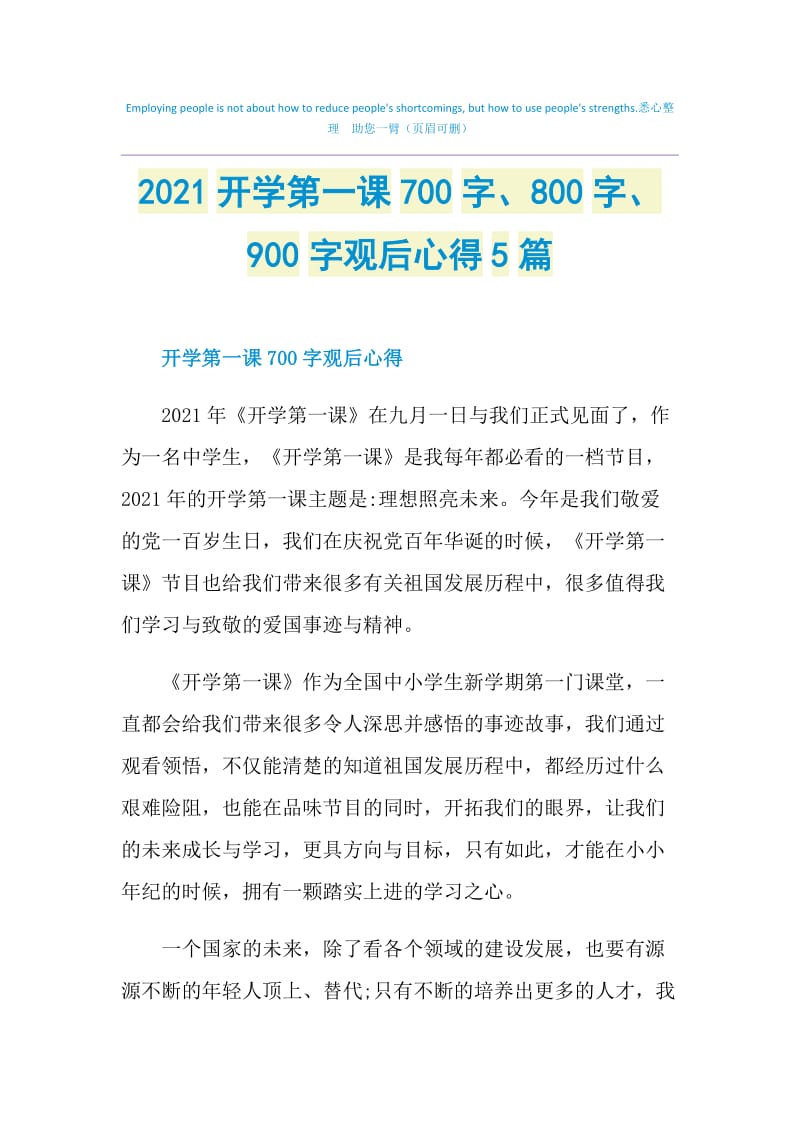 Employing people is not about how to reduce people's shortcomings, but how to use people's strengths.悉心整理 助您一臂（页眉可删）

2021 开学第一课 700 字、800 字、900 字观后心得 5 篇

开学第一课 700 字观后心得

2021 年《开学第一课》在九月一日与我们正式见面了，作为一名中学生，《开学第一课》是我每年都必看的一档节目，2021 年的开学第一课主题是:理想照亮未来。今年是我们敬爱的党一百岁生日，我们在庆祝党百年华诞的时候，《开学第一课》节目也给我们带来很多有关祖国发展历程中，很多值得我们学习与致敬的爱国事迹与精神。

《开学第一课》作为全国中小学生新学期第一门课堂，一直都会给我们带来很多令人深思并感悟的事迹故事，我们通过观看领悟，不仅能清楚的知道祖国发展历程中，都经历过什么艰难险阻，也能在品味节目的同时，开拓我们的眼界，让我们的未来成长与学习，更具方向与目标，只有如此，才能在小小年纪的时候，拥有一颗踏实上进的学习之心。

一个国家的未来，除了看各个领域的建设发展，也要有源源不断的年轻人顶上、替代;只有不断的培养出更多的人才，我